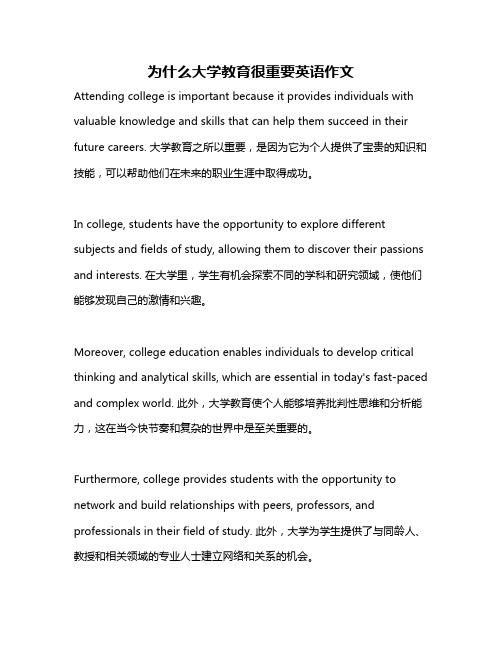 为什么大学教育很重要英语作文

Attending college is important because it provides individuals with valuable knowledge and skills that can help them succeed in their future careers. 大学教育之所以重要，是因为它为个人提供了宝贵的知识和技能，可以帮助他们在未来的职业生涯中取得成功。

In college, students have the opportunity to explore different subjects and fields of study, allowing them to discover their passions and interests. 在大学里，学生有机会探索不同的学科和研究领域，使他们能够发现自己的激情和兴趣。

Moreover, college education enables individuals to develop critical thinking and analytical skills, which are essential in today's fast-paced and complex world. 此外，大学教育使个人能够培养批判性思维和分析能力，这在当今快节奏和复杂的世界中是至关重要的。

Furthermore, college provides students with the opportunity to network and build relationships with peers, professors, and professionals in their field of study. 此外，大学为学生提供了与同龄人、教授和相关领域的专业人士建立网络和关系的机会。